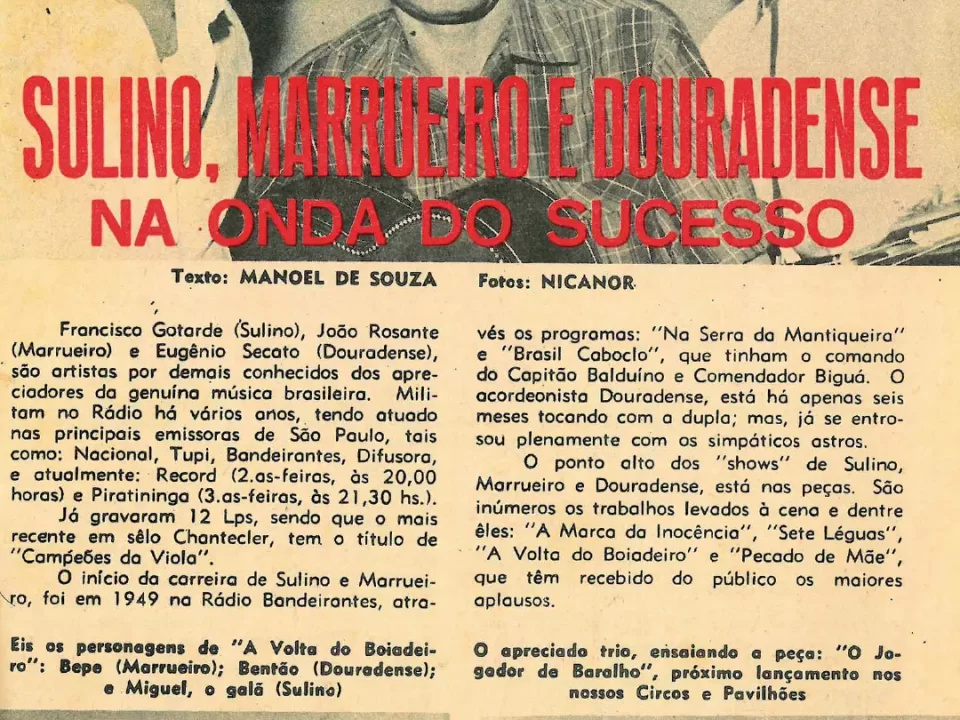 SULINO, MARRUEIRO E DOURADENSE
NA ONDA DO SUCESSO

Texto: MANOEL DE SOUZA

Fotos: NICANOR

Francisco Gotarde (Sulino), João Rosante (Marrueiro) e Eugênio Secato (Douradense), são artistas por demais conhecidos dos apreciadores da genuína música brasileira. Militam no Rádio há vários anos, tendo atuado nas principais emissoras de São Paulo, tais como: Nacional, Tupi, Bandeirantes, Difusora, e atualmente: Record (2.as-feiras, às 20,00 horas) e Piratininga (3.as-feiras, às 21,30 hs.).

Já gravaram 12 Lps, sendo que o mais recente em sêlo Chantecler, tem o título de "Campeões da Viola".

O início da carreira de Sulino e Marrueiro, foi em 1949 na Rádio Bandeirantes, através os programas: "Na Serra da Mantiqueira" e "Brasil Caboclo", que tinham o comando do Capitão Balduíno e Comendador Biguá. O acordeonista Douradense, está há apenas seis meses tocando com a dupla; mas, já se entrosou plenamente com os simpáticos astros.

O ponto alto dos "shows" de Sulino, Marrueiro e Douradense, está nas peças. São inúmeros os trabalhos levados à cena e dentre êles: "A Marca da Inocência", "Sete Léguas", "A Volta do Boiadeiro" e "Pecado de Mãe", que têm recebido do público os maiores aplausos.

Eis os personagens de "A Volta do Boiadeiro": Bepe (Marrueiro); Bentão (Douradense); e Miguel, o galã (Sulino)

O apreciado trio, ensaiando a peça: "O Jogador de Baralho", próximo lançamento nos nossos Circos e Pavilhões